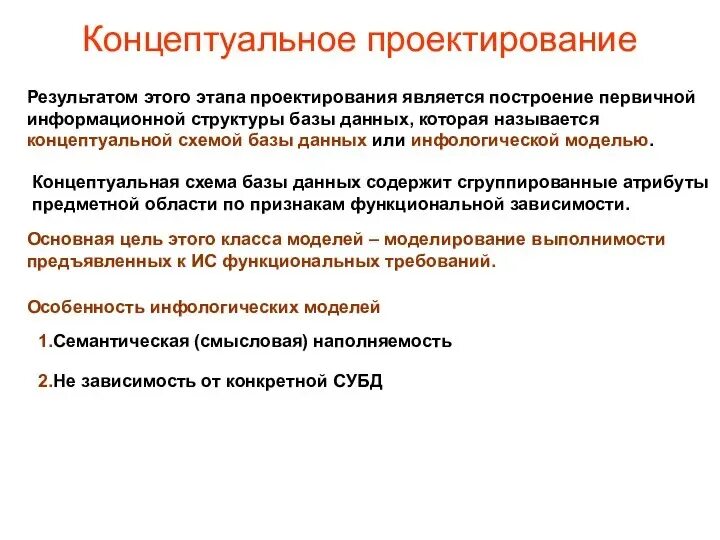 Концептуальное проектирование

Результатом этого этапа проектирования является построение первичной информационной структуры базы данных, которая называется концептуальной схемой базы данных или инфологической моделью.

Концептуальная схема базы данных содержит сгруппированные атрибуты предметной области по признакам функциональной зависимости.

Основная цель этого класса моделей – моделирование выполнимости предъявленных к ИС функциональных требований.

Особенность инфологических моделей

1.Семантическая (смысловая) наполняемость

2.Не зависимость от конкретной СУБД